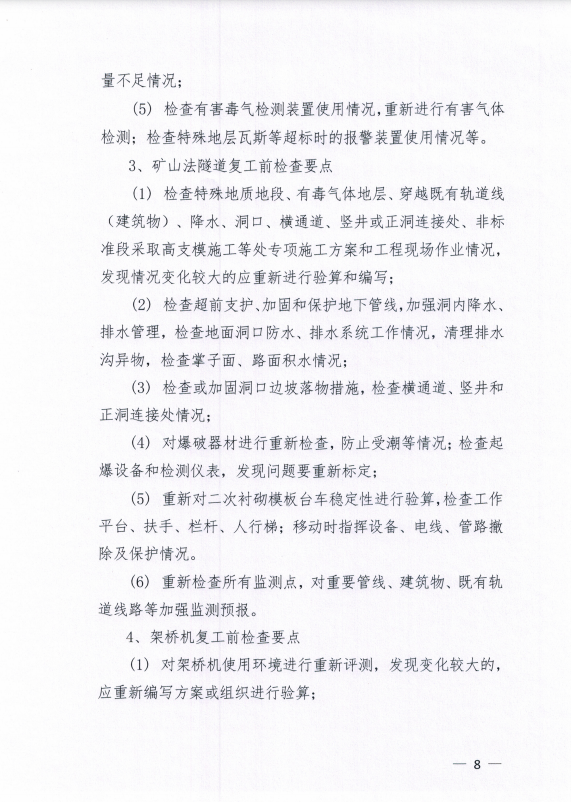 量不足情况；

（5）检查有害毒气检测装置使用情况，重新进行有害气体检测；检查特殊地层瓦斯等超标时的报警装置使用情况等。

3、矿山法隧道复工前检查要点

（1）检查特殊地质地段、有毒气体地层、穿越既有轨道线（建筑物）、降水、洞口、横通道、竖井或正洞连接处、非标准段采取高支模施工等处专项施工方案和工程现场作业情况，发现情况变化较大的应重新进行验算和编写；

（2）检查超前支护、加固和保护地下管线，加强洞内降水、排水管理，检查地面洞口防水、排水系统工作情况，清理排水沟异物，检查掌子面、路面积水情况；

（3）检查或加固洞口边坡落物措施，检查横通道、竖井和正洞连接处情况；

（4）对爆破器材进行重新检查，防止受潮等情况；检查起爆设备和检测仪表，发现问题要重新标定；

（5）重新对二次衬砌模板台车稳定性进行验算，检查工作平台、扶手、栏杆、人行梯；移动时指挥设备、电线、管路撤除及保护情况。

（6）重新检查所有监测点，对重要管线、建筑物、既有轨道线路等加强监测预报。

4、架桥机复工前检查要点

（1）对架桥机使用环境进行重新评测，发现变化较大的，应重新编写方案或组织进行验算；

— 8 —